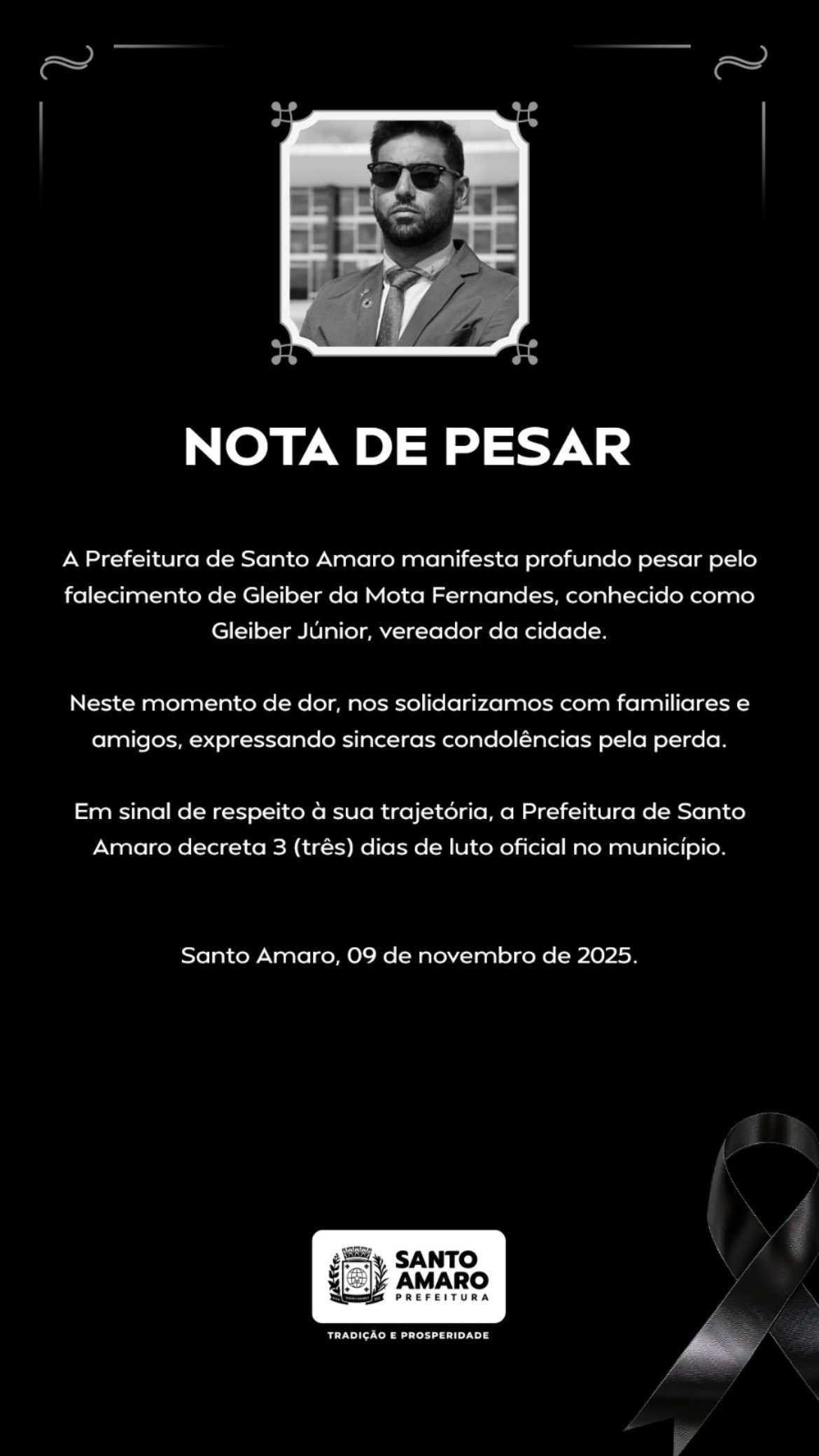 NOTA DE PESAR

A Prefeitura de Santo Amaro manifesta profundo pesar pelo falecimento de Gleiber da Mota Fernandes, conhecido como Gleiber Júnior, vereador da cidade.

Neste momento de dor, nos solidarizamos com familiares e amigos, expressando sinceras condolências pela perda.

Em sinal de respeito à sua trajetória, a Prefeitura de Santo Amaro decreta 3 (três) dias de luto oficial no município.

Santo Amaro, 09 de novembro de 2025.

SANTO AMARO
PREFEITURA

TRADIÇÃO E PROSPERIDADE